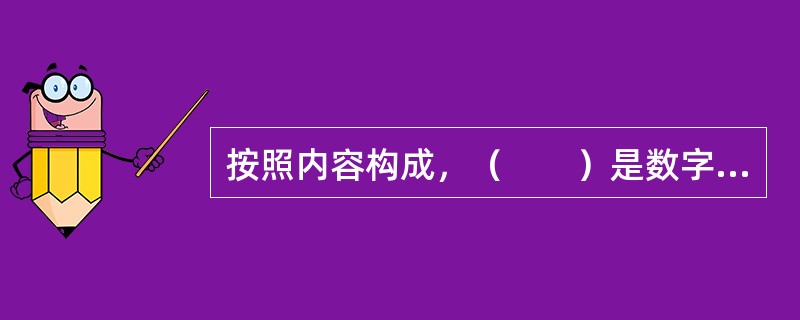 按照内容构成，（　　）是数字...